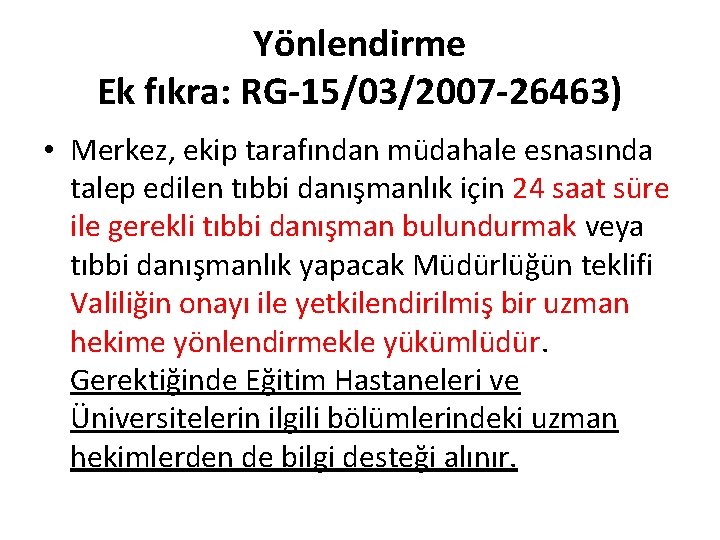 Yönlendirme
Ek fıkra: RG-15/03/2007-26463)

• Merkez, ekip tarafından müdahale esnasında talep edilen tıbbi danışmanlık için 24 saat süre ile gerekli tıbbi danışman bulundurmak veya tıbbi danışmanlık yapacak Müdürlüğün teklifi Valiliğin onayı ile yetkilendirilmiş bir uzman hekime yönlendirmekle yükümlüdür. Gerektiğinde Eğitim Hastaneleri ve Üniversitelerin ilgili bölümlerindeki uzman hekimlerden de bilgi desteği alınır.